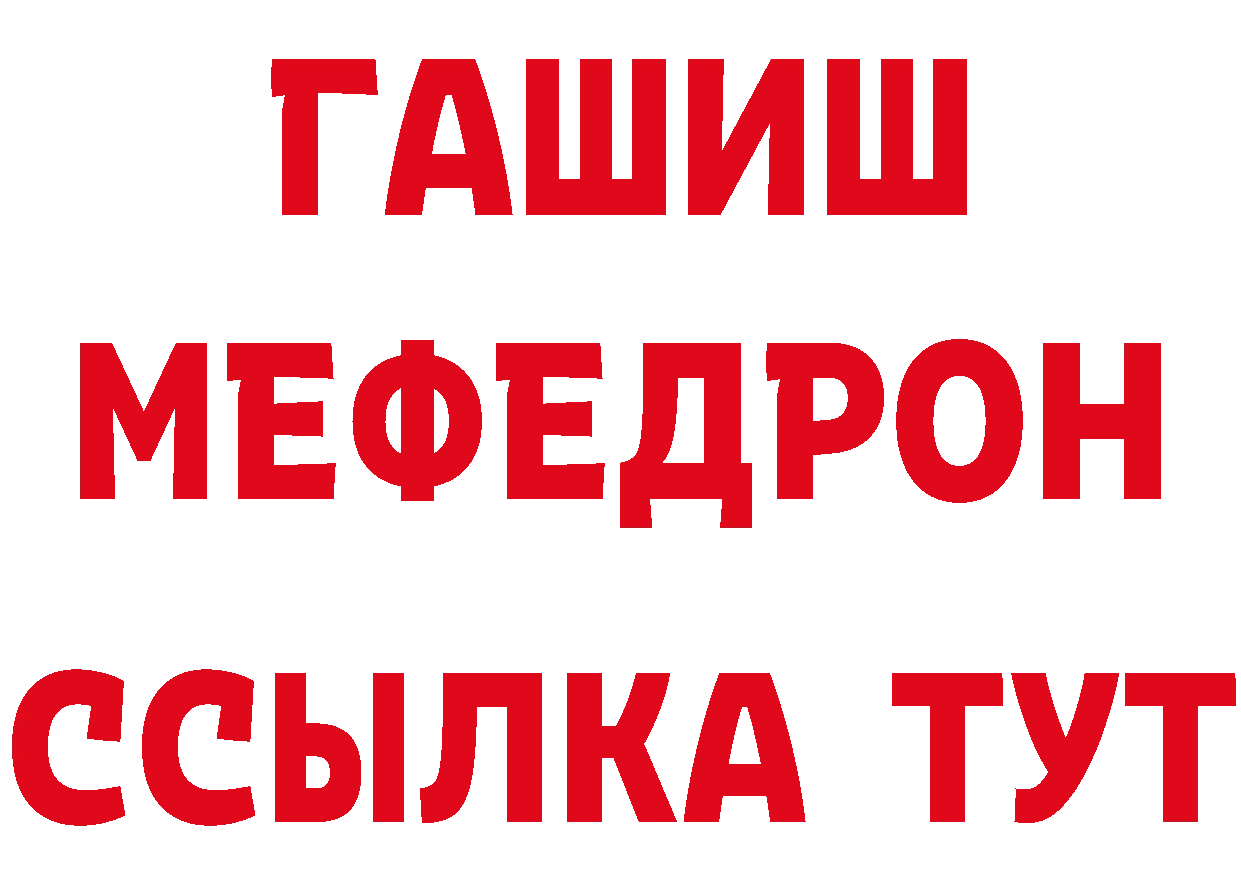 ГАШИШ
МЕФЕДРОН
ССЫЛКА ТУТ